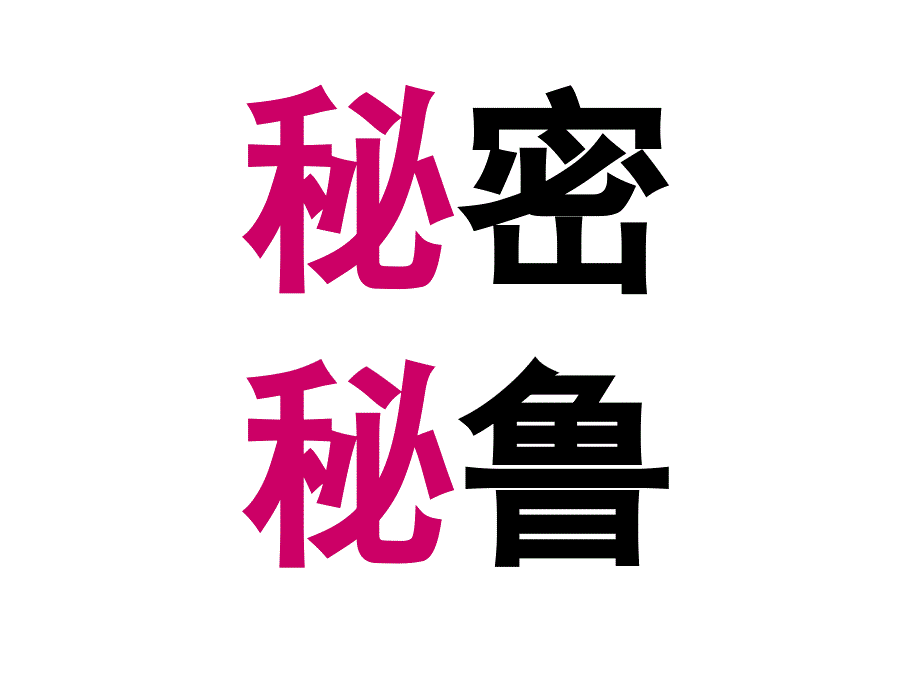 秘密
秘鲁